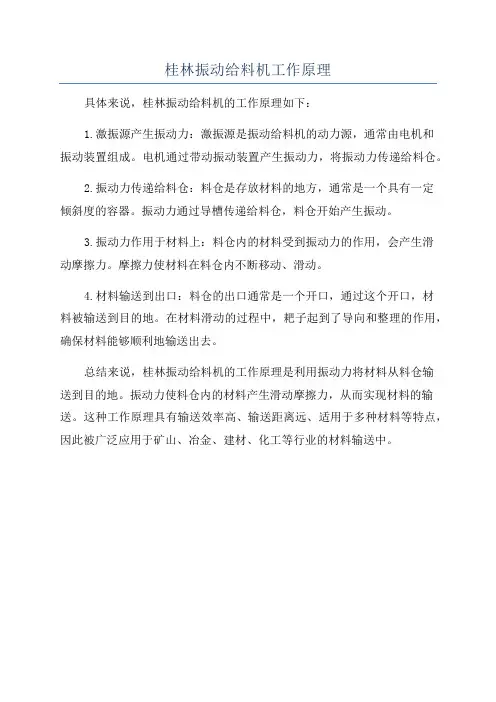 桂林振动给料机工作原理

具体来说，桂林振动给料机的工作原理如下：

1.激振源产生振动力：激振源是振动给料机的动力源，通常由电机和振动装置组成。电机通过带动振动装置产生振动力，将振动力传递给料仓。

2.振动力传递给料仓：料仓是存放材料的地方，通常是一个具有一定倾斜度的容器。振动力通过导槽传递给料仓，料仓开始产生振动。

3.振动力作用于材料上：料仓内的材料受到振动力的作用，会产生滑动摩擦力。摩擦力使材料在料仓内不断移动、滑动。

4.材料输送到出口：料仓的出口通常是一个开口，通过这个开口，材料被输送到目的地。在材料滑动的过程中，耙子起到了导向和整理的作用，确保材料能够顺利地输送出去。

总结来说，桂林振动给料机的工作原理是利用振动力将材料从料仓输送到目的地。振动力使料仓内的材料产生滑动摩擦力，从而实现材料的输送。这种工作原理具有输送效率高、输送距离远、适用于多种材料等特点，因此被广泛应用于矿山、冶金、建材、化工等行业的材料输送中。